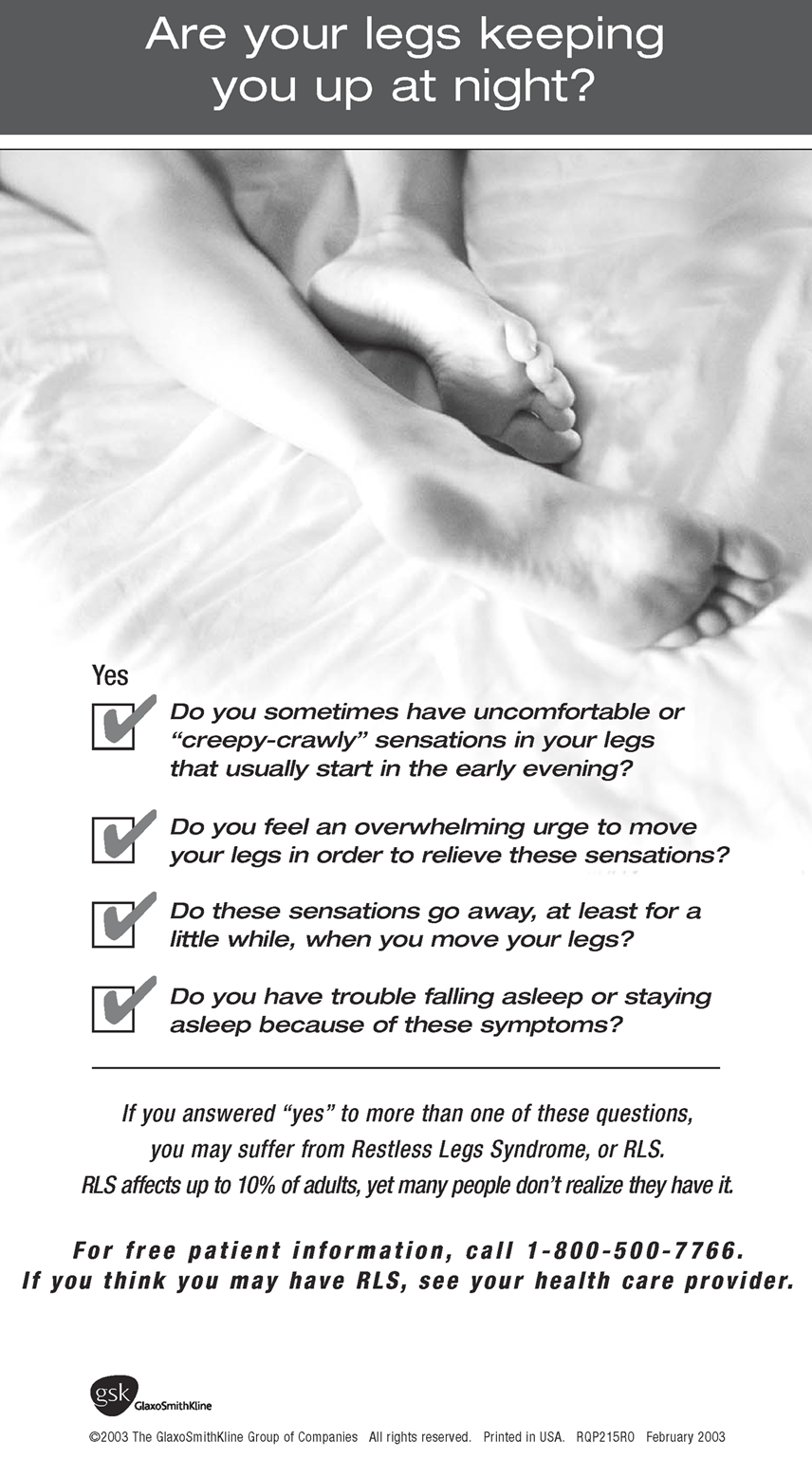 Are your legs keeping you up at night?

Yes

Do you sometimes have uncomfortable or "creepy-crawly" sensations in your legs that usually start in the early evening?

Do you feel an overwhelming urge to move your legs in order to relieve these sensations?

Do these sensations go away, at least for a little while, when you move your legs?

Do you have trouble falling asleep or staying asleep because of these symptoms?

If you answered "yes" to more than one of these questions, you may suffer from Restless Legs Syndrome, or RLS. RLS affects up to 10% of adults, yet many people don't realize they have it.

For free patient information, call 1-800-500-7766. If you think you may have RLS, see your health care provider.

gsk GlaxoSmithKline

©2003 The GlaxoSmithKline Group of Companies All rights reserved. Printed in USA. RQP215R0 February 2003